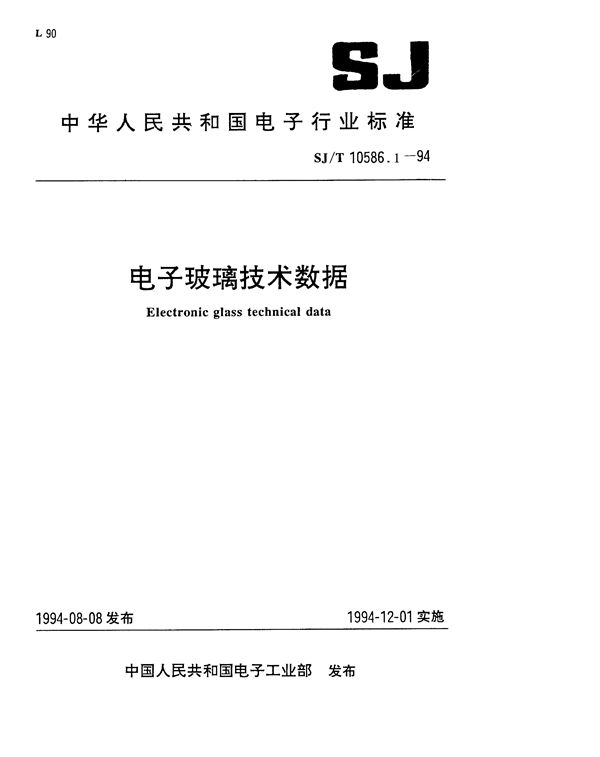 L 90

SJ

中华人民共和国电子行业标准

SJ/T 10586.1—94

电子玻璃技术数据

Electronic glass technical data

1994-08-08 发布

1994-12-01 实施

中国人民共和国电子工业部 发布